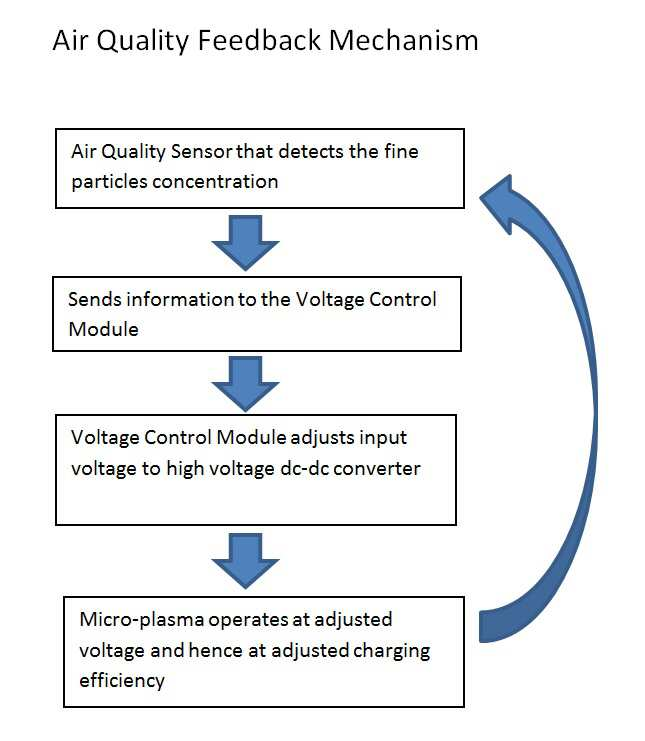 Air Quality Feedback Mechanism

Air Quality Sensor that detects the fine particles concentration

Sends information to the Voltage Control Module

Voltage Control Module adjusts input voltage to high voltage dc-dc converter

Micro-plasma operates at adjusted voltage and hence at adjusted charging efficiency